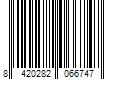 8 420282 066747